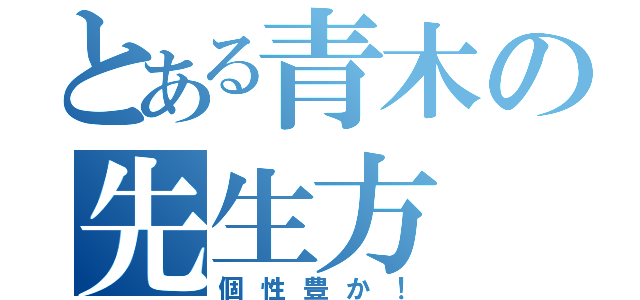 とある青木の先生方
個性豊か！